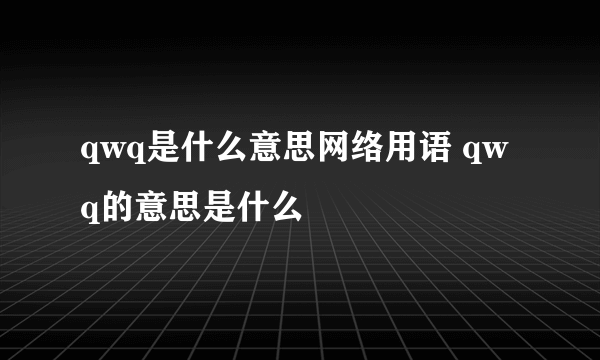 qwq是什么意思网络用语 qwq的意思是什么